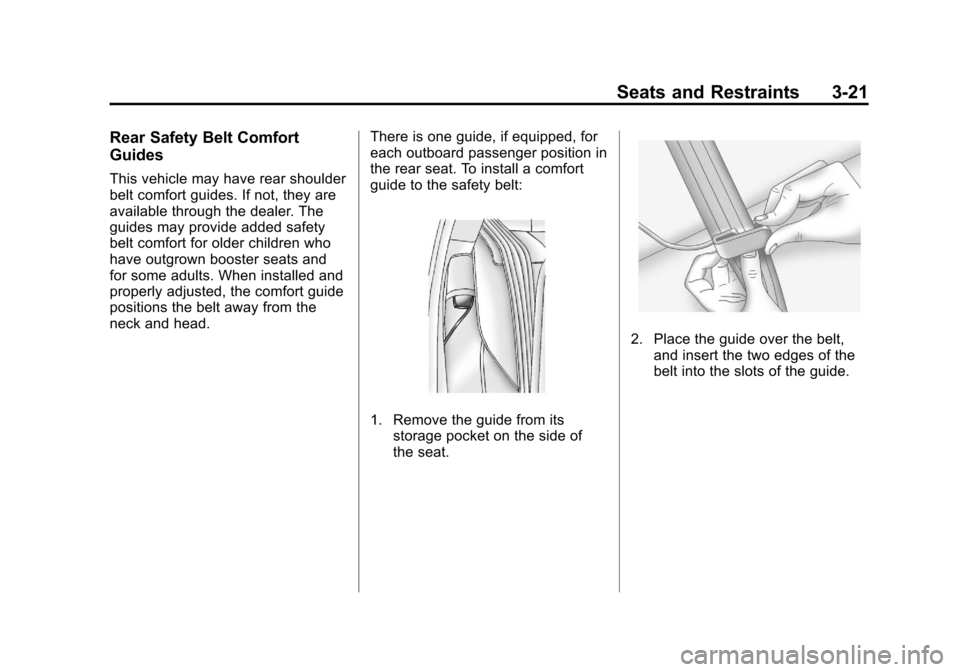 Seats and Restraints 3-21

Rear Safety Belt Comfort Guides

This vehicle may have rear shoulder belt comfort guides. If not, they are available through the dealer. The guides may provide added safety belt comfort for older children who have outgrown booster seats and for some adults. When installed and properly adjusted, the comfort guide positions the belt away from the neck and head.

There is one guide, if equipped, for each outboard passenger position in the rear seat. To install a comfort guide to the safety belt:

1. Remove the guide from its storage pocket on the side of the seat.

2. Place the guide over the belt, and insert the two edges of the belt into the slots of the guide.

carmanualsonline.info